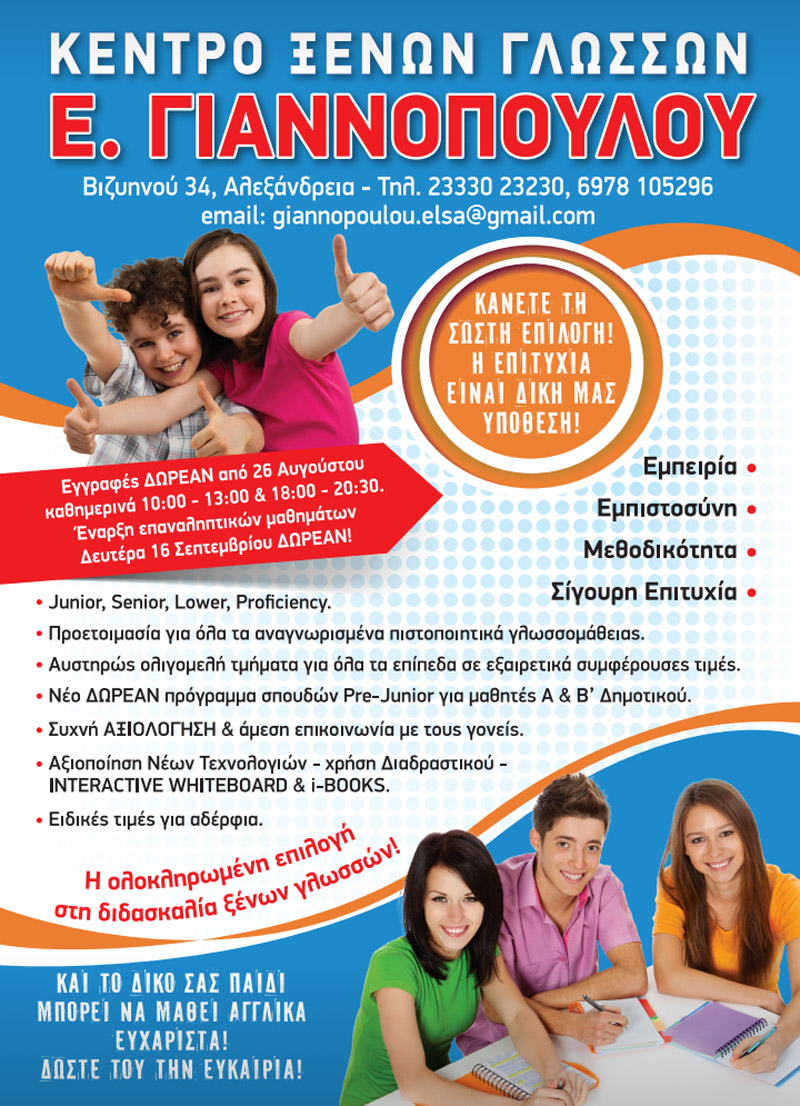 ΚΕΝΤΡΟ ΞΕΝΩΝ ΓΛΩΣΣΩΝ
Ε. ΓΙΑΝΝΟΠΟΥΛΟΥ

Βιζυηνού 34, Αλεξάνδρεια - Τηλ. 23330 23230, 6978 105296
email: giannopoulou.elsa@gmail.com

ΚΑΝΕΤΕ ΤΗ ΣΩΣΤΗ ΕΠΙΛΟΓΗ! Η ΕΠΙΤΥΧΙΑ ΕΙΝΑΙ ΔΙΚΗ ΜΑΣ ΥΠΟΘΕΣΗ!

Εγγραφές ΔΩΡΕΑΝ από 26 Αυγούστου καθημερινά 10:00 - 13:00 & 18:00 - 20:30. Έναρξη επαναληπτικών μαθημάτων Δευτέρα 16 Σεπτεμβρίου ΔΩΡΕΑΝ!

Εμπειρία •
Εμπιστοσύνη •
Μεθοδικότητα •
Σίγουρη Επιτυχία •

• Junior, Senior, Lower, Proficiency.
• Προετοιμασία για όλα τα αναγνωρισμένα πιστοποιητικά γλωσσομάθειας.
• Αυστηρώς ολιγομελή τμήματα για όλα τα επίπεδα σε εξαιρετικά συμφέρουσες τιμές.
• Νέο ΔΩΡΕΑΝ πρόγραμμα σπουδών Pre-Junior για μαθητές Α & Β' Δημοτικού.
• Συχνή ΑΞΙΟΛΟΓΗΣΗ & άμεση επικοινωνία με τους γονείς.
• Αξιοποίηση Νέων Τεχνολογιών - χρήση Διαδραστικού - INTERACTIVE WHITEBOARD & i-BOOKS.
• Ειδικές τιμές για αδέρφια.

Η ολοκληρωμένη επιλογή στη διδασκαλία ξένων γλωσσών!

ΚΑΙ ΤΟ ΔΙΚΟ ΣΑΣ ΠΑΙΔΙ ΜΠΟΡΕΙ ΝΑ ΜΑΘΕΙ ΑΓΓΛΙΚΑ ΕΥΧΑΡΙΣΤΑ! ΔΩΣΤΕ ΤΟΥ ΤΗΝ ΕΥΚΑΙΡΙΑ!